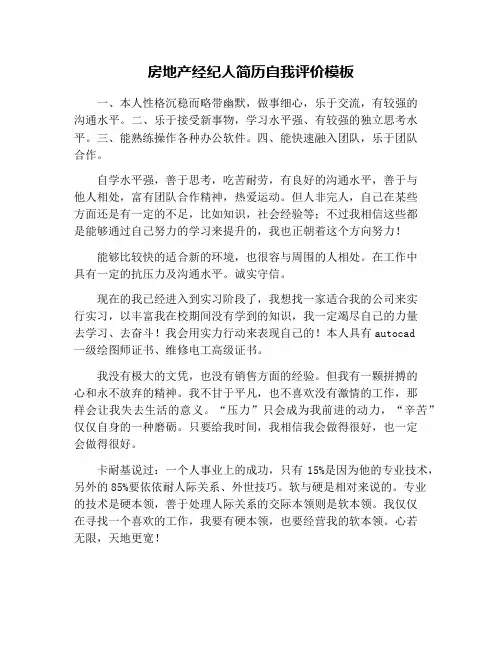 房地产经纪人简历自我评价模板

一、本人性格沉稳而略带幽默，做事细心，乐于交流，有较强的沟通水平。二、乐于接受新事物，学习水平强、有较强的独立思考水平。三、能熟练操作各种办公软件。四、能快速融入团队，乐于团队合作。

自学水平强，善于思考，吃苦耐劳，有良好的沟通水平，善于与他人相处，富有团队合作精神，热爱运动。但人非完人，自己在某些方面还是有一定的不足，比如知识，社会经验等；不过我相信这些都是能够通过自己努力的学习来提升的，我也正朝着这个方向努力！

能够比较快的适合新的环境，也很容与周围的人相处。在工作中具有一定的抗压力及沟通水平。诚实守信。

现在的我已经进入到实习阶段了，我想找一家适合我的公司来实行实习，以丰富我在校期间没有学到的知识，我一定竭尽自己的力量去学习、去奋斗！我会用实力行动来表现自己的！本人具有 autocad 一级绘图师证书、维修电工高级证书。

我没有极大的文凭，也没有销售方面的经验。但我有一颗拼搏的心和永不放弃的精神。我不甘于平凡，也不喜欢没有激情的工作，那样会让我失去生活的意义。“压力”只会成为我前进的动力，“辛苦”仅仅自身的一种磨砺。只要给我时间，我相信我会做得很好，也一定会做得很好。

卡耐基说过：一个人事业上的成功，只有 15%是因为他的专业技术，另外的 85%要依依耐人际关系、外世技巧。软与硬是相对来说的。专业的技术是硬本领，善于处理人际关系的交际本领则是软本领。我仅仅在寻找一个喜欢的工作，我要有硬本领，也要经营我的软本领。心若无限，天地更宽！